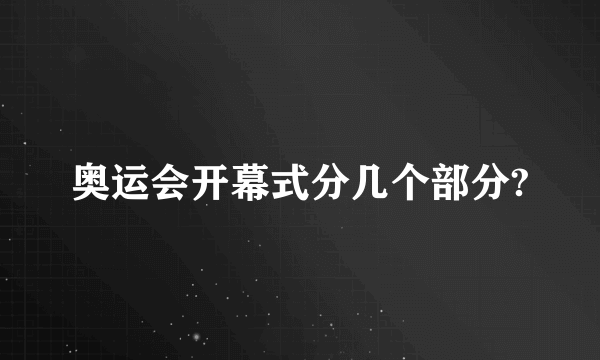 奥运会开幕式分几个部分?